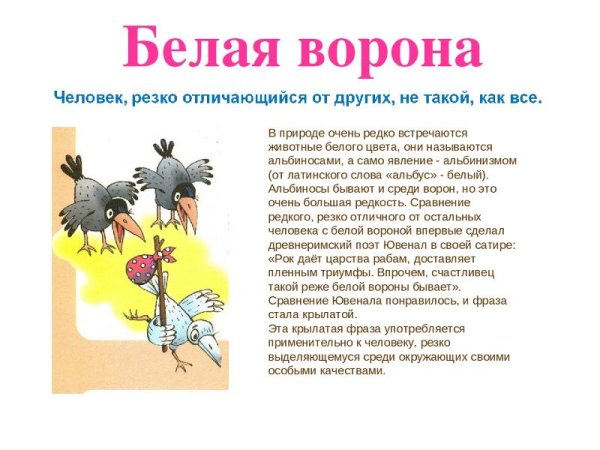 Белая ворона

Человек, резко отличающийся от других, не такой, как все.

В природе очень редко встречаются животные белого цвета, они называются альбиносами, а само явление - альбинизмом (от латинского слова «альбус» - белый). Альбиносы бывают и среди ворон, но это очень большая редкость. Сравнение редкого, резко отличного от остальных человека с белой вороной впервые сделал древнеримский поэт Ювенал в своей сатире: «Рок даёт царства рабам, доставляет пленным триумфы. Впрочем, счастливец такой реже белой вороны бывает». Сравнение Ювенала понравилось, и фраза стала крылатой.

Эта крылатая фраза употребляется применительно к человеку, резко выделяющемуся среди окружающих своими особыми качествами.